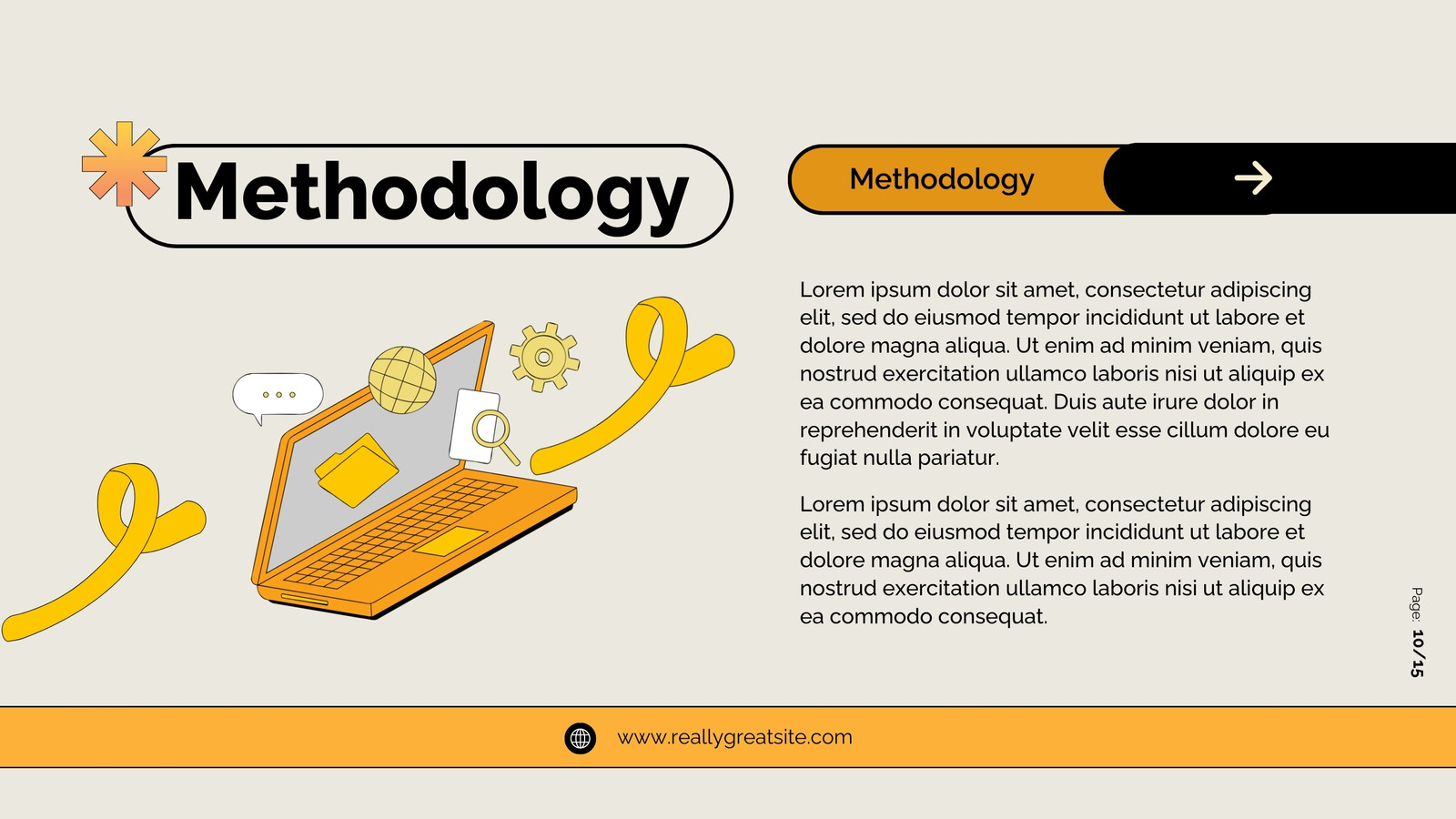 Methodology

Methodology

Lorem ipsum dolor sit amet, consectetur adipiscing elit, sed do eiusmod tempor incididunt ut labore et dolore magna aliqua. Ut enim ad minim veniam, quis nostrud exercitation ullamco laboris nisi ut aliquip ex ea commodo consequat. Duis aute irure dolor in reprehenderit in voluptate velit esse cillum dolore eu fugiat nulla pariatur.

Lorem ipsum dolor sit amet, consectetur adipiscing elit, sed do eiusmod tempor incididunt ut labore et dolore magna aliqua. Ut enim ad minim veniam, quis nostrud exercitation ullamco laboris nisi ut aliquip ex ea commodo consequat.

Page: 10/15

www.reallygreatsite.com